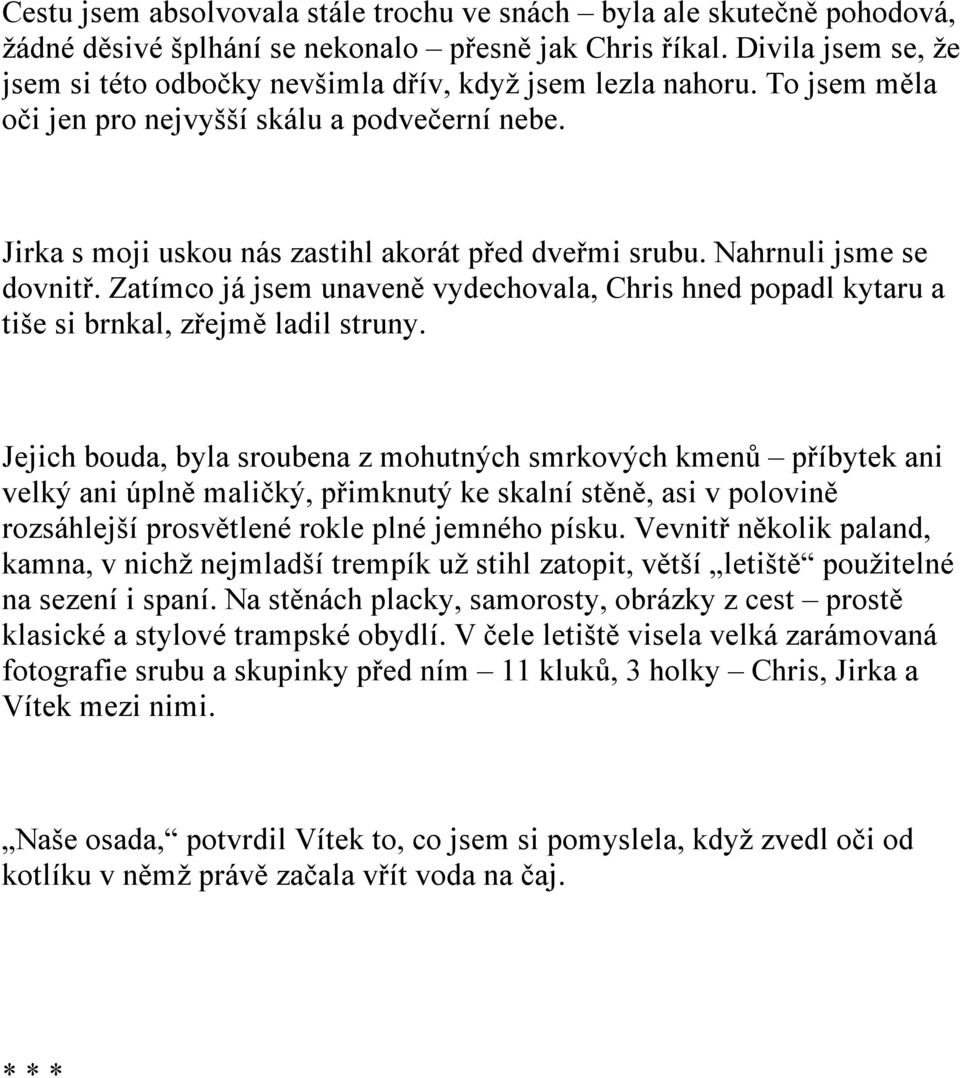 Cestu jsem absolvovala stále trochu ve snách – byla ale skutečně pohodová, žádné děsivé šplhání se nekonalo – přesně jak Chris říkal. Divila jsem se, že jsem si této odbočky nevšimla dřív, když jsem lezla nahoru. To jsem měla oči jen pro nejvyšší skálu a podvečerní nebe.

Jirka s moji uskou nás zastihl akorát před dveřmi srubu. Nahrnuli jsme se dovnitř. Zatímco já jsem unaveně vydechovala, Chris hned popadl kytaru a tiše si brnkal, zřejmě ladil struny.

Jejich bouda, byla sroubena z mohutných smrkových kmenů – příbytek ani velký ani úplně maličký, přimknutý ke skalní stěně, asi v polovině rozsáhlejší prosvětlené rokle plné jemného písku. Vevnitř několik paland, kamna, v nichž nejmladší trempík už stihl zatopit, větší „letiště“ použitelné na sezení i spaní. Na stěnách placky, samorosty, obrázky z cest – prostě klasické a stylové trampské obydlí. V čele letiště visela velká zarámovaná fotografie srubu a skupinky před ním – 11 kluků, 3 holky – Chris, Jirka a Vítek mezi nimi.

„Naše osada,“ potvrdil Vítek to, co jsem si pomyslela, když zvedl oči od kotlíku v němž právě začala vřít voda na čaj.

* * *